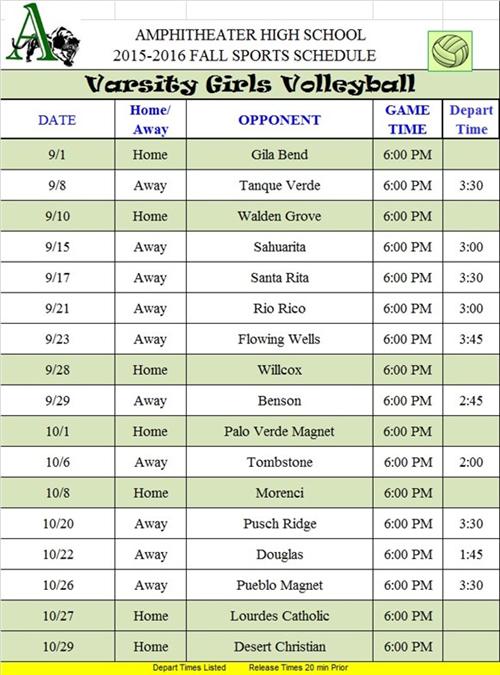 AMPHITHEATER HIGH SCHOOL
2015-2016 FALL SPORTS SCHEDULE

Varsity Girls Volleyball

| DATE | Home/ Away | OPPONENT | GAME TIME | Depart Time |
|---|---|---|---|---|
| 9/1 | Home | Gila Bend | 6:00 PM | |
| 9/8 | Away | Tanque Verde | 6:00 PM | 3:30 |
| 9/10 | Home | Walden Grove | 6:00 PM | |
| 9/15 | Away | Sahuarita | 6:00 PM | 3:00 |
| 9/17 | Away | Santa Rita | 6:00 PM | 3:30 |
| 9/21 | Away | Rio Rico | 6:00 PM | 3:00 |
| 9/23 | Away | Flowing Wells | 6:00 PM | 3:45 |
| 9/28 | Home | Willcox | 6:00 PM | |
| 9/29 | Away | Benson | 6:00 PM | 2:45 |
| 10/1 | Home | Palo Verde Magnet | 6:00 PM | |
| 10/6 | Away | Tombstone | 6:00 PM | 2:00 |
| 10/8 | Home | Morenci | 6:00 PM | |
| 10/20 | Away | Pusch Ridge | 6:00 PM | 3:30 |
| 10/22 | Away | Douglas | 6:00 PM | 1:45 |
| 10/26 | Away | Pueblo Magnet | 6:00 PM | 3:30 |
| 10/27 | Home | Lourdes Catholic | 6:00 PM | |
| 10/29 | Home | Desert Christian | 6:00 PM | |

Depart Times Listed Release Times 20 min Prior